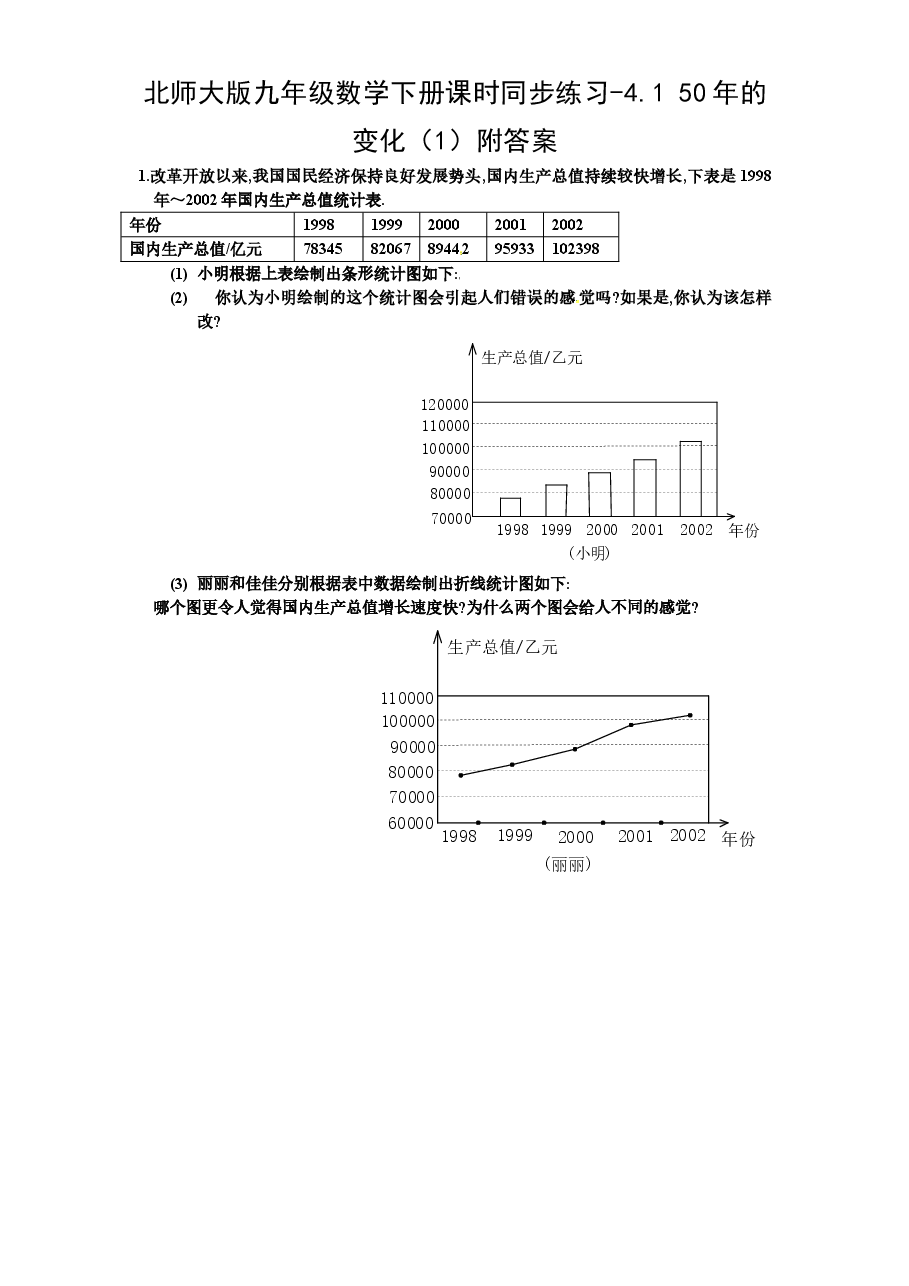 北师大版九年级数学下册课时同步练习-4.1 50年的变化（1）附答案

1.改革开放以来,我国国民经济保持良好发展势头,国内生产总值持续较快增长,下表是1998年～2002年国内生产总值统计表.

| 年份 | 1998 | 1999 | 2000 | 2001 | 2002 |
|---|---|---|---|---|---|
| 国内生产总值/亿元 | 78345 | 82067 | 89442 | 95933 | 102398 |

(1) 小明根据上表绘制出条形统计图如下:

(2) 你认为小明绘制的这个统计图会引起人们错误的感觉吗?如果是,你认为该怎样改?

生产总值/乙元
120000
110000
100000
90000
80000
70000
1998 1999 2000 2001 2002 年份
（小明）

(3) 丽丽和佳佳分别根据表中数据绘制出折线统计图如下:
哪个图更令人觉得国内生产总值增长速度快?为什么两个图会给人不同的感觉?

生产总值/乙元
110000
100000
90000
80000
70000
60000
1998 1999 2000 2001 2002 年份
（丽丽）